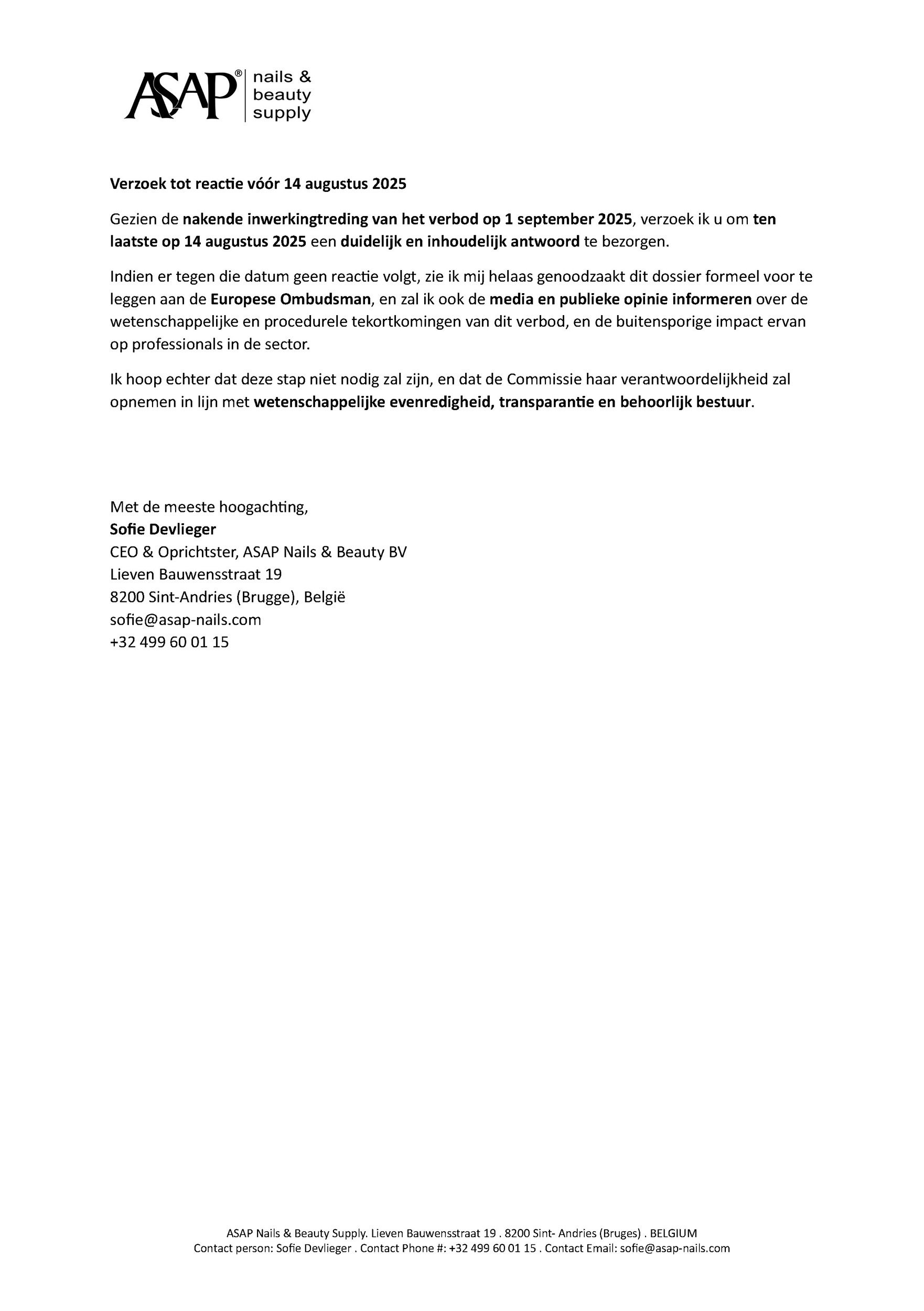 ASAP® nails & beauty supply

Verzoek tot reactie vóór 14 augustus 2025

Gezien de nakende inwerkingtreding van het verbod op 1 september 2025, verzoek ik u om ten laatste op 14 augustus 2025 een duidelijk en inhoudelijk antwoord te bezorgen.

Indien er tegen die datum geen reactie volgt, zie ik mij helaas genoodzaakt dit dossier formeel voor te leggen aan de Europese Ombudsman, en zal ik ook de media en publieke opinie informeren over de wetenschappelijke en procedurele tekortkomingen van dit verbod, en de buitensporige impact ervan op professionals in de sector.

Ik hoop echter dat deze stap niet nodig zal zijn, en dat de Commissie haar verantwoordelijkheid zal opnemen in lijn met wetenschappelijke evenredigheid, transparantie en behoorlijk bestuur.

Met de meeste hoogachting,
Sofie Devlieger
CEO & Oprichtster, ASAP Nails & Beauty BV
Lieven Bauwensstraat 19
8200 Sint-Andries (Brugge), België
sofie@asap-nails.com
+32 499 60 01 15

ASAP Nails & Beauty Supply. Lieven Bauwensstraat 19 . 8200 Sint- Andries (Bruges) . BELGIUM
Contact person: Sofie Devlieger . Contact Phone #: +32 499 60 01 15 . Contact Email: sofie@asap-nails.com